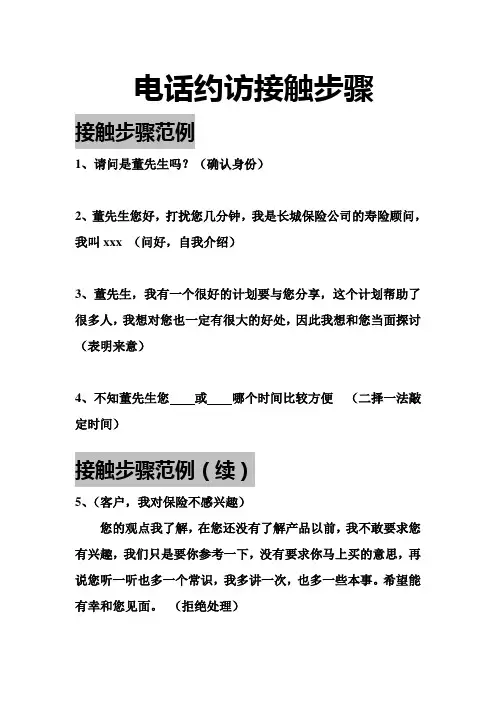 电话约访接触步骤

接触步骤范例

1、请问是董先生吗？（确认身份）

2、董先生您好，打扰您几分钟，我是长城保险公司的寿险顾问，我叫 xxx （问好，自我介绍）

3、董先生，我有一个很好的计划要与您分享，这个计划帮助了很多人，我想对您也一定有很大的好处，因此我想和您当面探讨（表明来意）

4、不知董先生您____或____哪个时间比较方便 （二择一法敲定时间）

接触步骤范例（续）

5、（客户，我对保险不感兴趣）

您的观点我了解，在您还没有了解产品以前，我不敢要求您有兴趣，我们只是要你参考一下，没有要求你马上买的意思，再说您听一听也多一个常识，我多讲一次，也多一些本事。希望能有幸和您见面。 （拒绝处理）